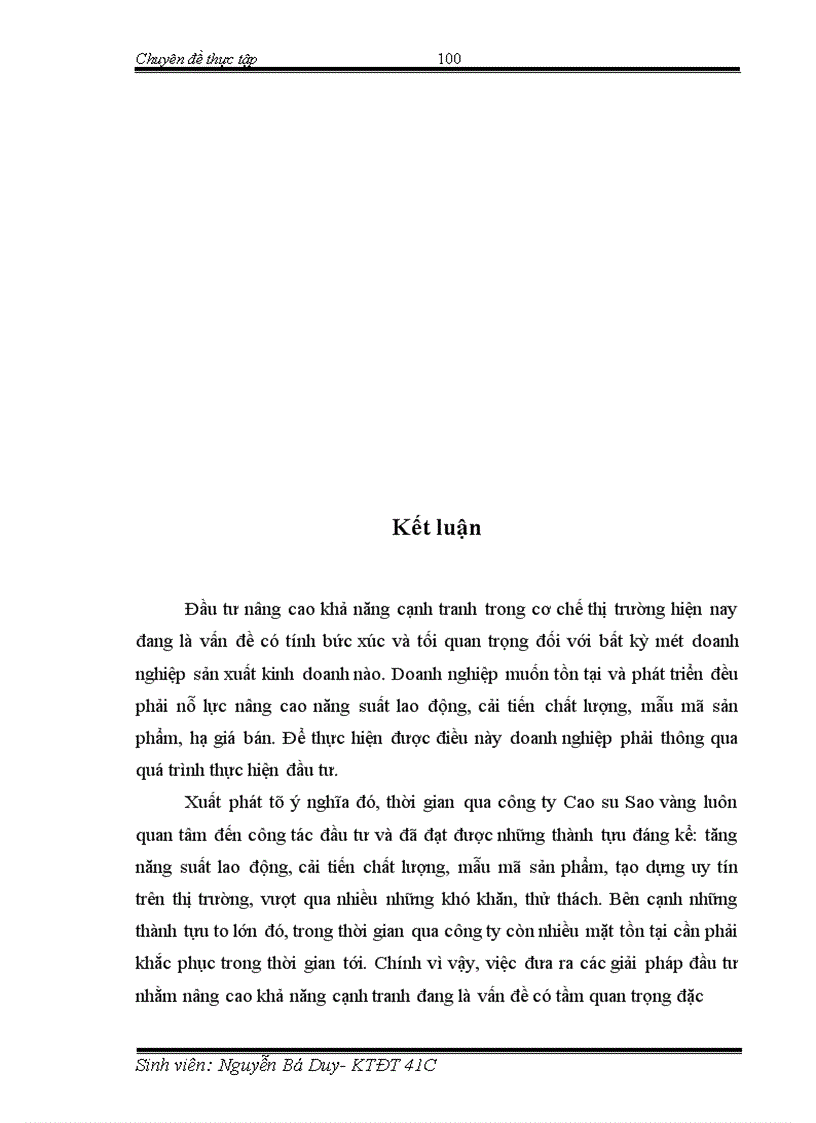 Chuyên đề thực tập 100

Kết luận

Đầu tư nâng cao khả năng cạnh tranh trong cơ chế thị trường hiện nay đang là vấn đề có tính bức xúc và tối quan trọng đối với bất kỳ mét doanh nghiệp sản xuất kinh doanh nào. Doanh nghiệp muốn tồn tại và phát triển đều phải nỗ lực nâng cao năng suất lao động, cải tiến chất lượng, mẫu mã sản phẩm, hạ giá bán. Để thực hiện được điều này doanh nghiệp phải thông qua quá trình thực hiện đầu tư.

Xuất phát tõ ý nghĩa đó, thời gian qua công ty Cao su Sao vàng luôn quan tâm đến công tác đầu tư và đã đạt được những thành tựu đáng kể: tăng năng suất lao động, cải tiến chất lượng, mẫu mã sản phẩm, tạo dựng uy tín trên thị trường, vượt qua nhiều những khó khăn, thử thách. Bên cạnh những thành tựu to lớn đó, trong thời gian qua công ty còn nhiều mặt tồn tại cần phải khắc phục trong thời gian tới. Chính vì vậy, việc đưa ra các giải pháp đầu tư nhằm nâng cao khả năng cạnh tranh đang là vấn đề có tầm quan trọng đặc

Sinh viên: Nguyễn Bá Duy- KTĐT 41C